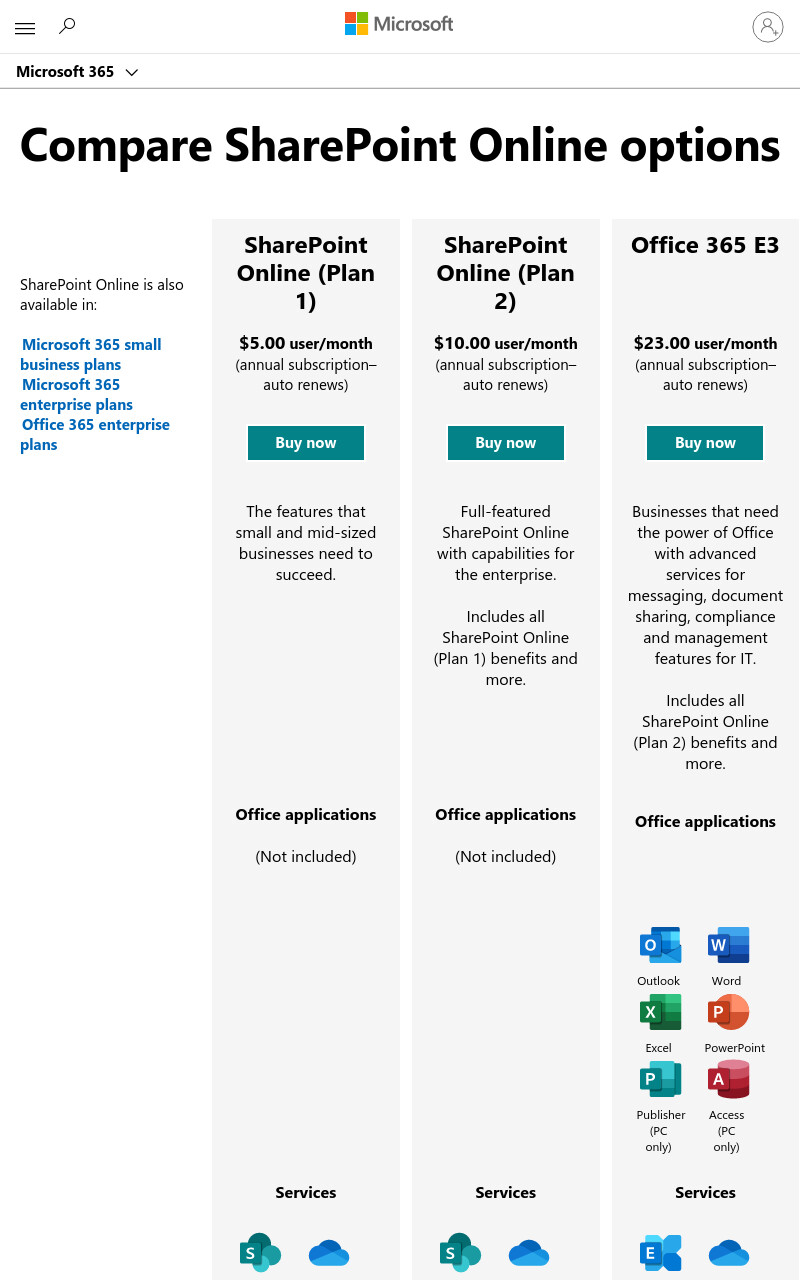 Microsoft

Microsoft 365

Compare SharePoint Online options

SharePoint Online is also available in:

Microsoft 365 small business plans
Microsoft 365 enterprise plans
Office 365 enterprise plans

SharePoint Online (Plan 1)

$5.00 user/month
(annual subscription–auto renews)

Buy now

The features that small and mid-sized businesses need to succeed.

Office applications

(Not included)

Services

SharePoint Online (Plan 2)

$10.00 user/month
(annual subscription–auto renews)

Buy now

Full-featured SharePoint Online with capabilities for the enterprise.

Includes all SharePoint Online (Plan 1) benefits and more.

Office applications

(Not included)

Services

Office 365 E3

$23.00 user/month
(annual subscription–auto renews)

Buy now

Businesses that need the power of Office with advanced services for messaging, document sharing, compliance and management features for IT.

Includes all SharePoint Online (Plan 2) benefits and more.

Office applications

Outlook
Word
Excel
PowerPoint
Publisher (PC only)
Access (PC only)

Services